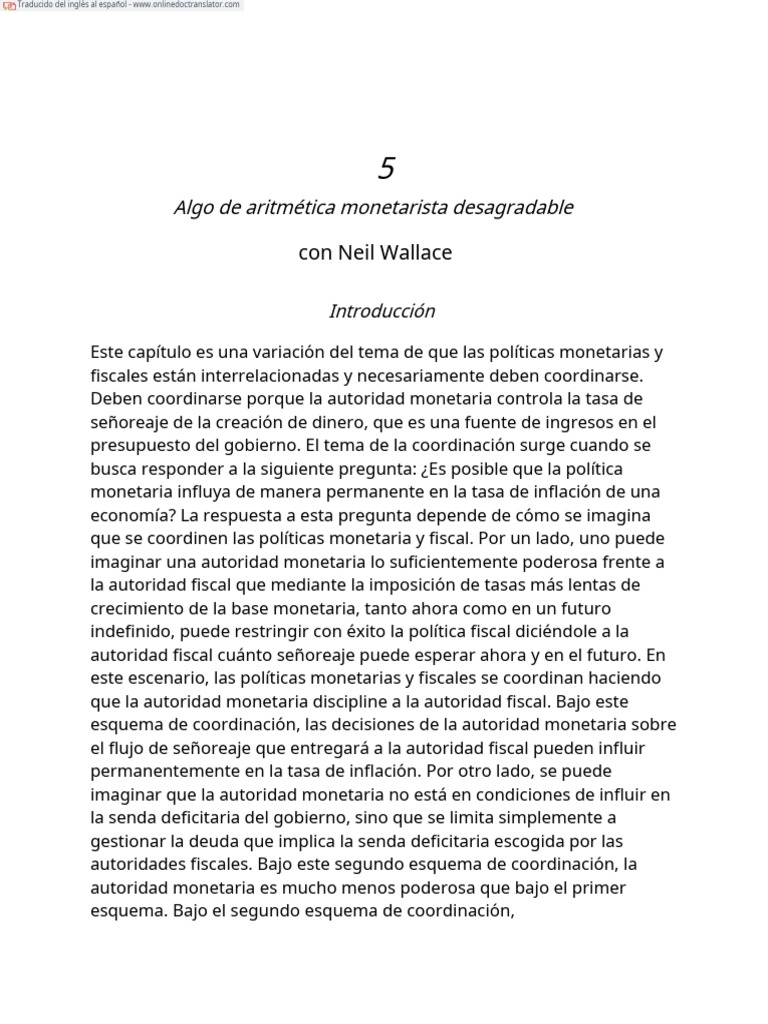 Traducido del inglés al español - www.onlinedoctranslator.com

5

Algo de aritmética monetarista desagradable

con Neil Wallace

Introducción

Este capítulo es una variación del tema de que las políticas monetarias y fiscales están interrelacionadas y necesariamente deben coordinarse. Deben coordinarse porque la autoridad monetaria controla la tasa de señoreaje de la creación de dinero, que es una fuente de ingresos en el presupuesto del gobierno. El tema de la coordinación surge cuando se busca responder a la siguiente pregunta: ¿Es posible que la política monetaria influya de manera permanente en la tasa de inflación de una economía? La respuesta a esta pregunta depende de cómo se imagina que se coordinen las políticas monetaria y fiscal. Por un lado, uno puede imaginar una autoridad monetaria lo suficientemente poderosa frente a la autoridad fiscal que mediante la imposición de tasas más lentas de crecimiento de la base monetaria, tanto ahora como en un futuro indefinido, puede restringir con éxito la política fiscal diciéndole a la autoridad fiscal cuánto señoreaje puede esperar ahora y en el futuro. En este escenario, las políticas monetarias y fiscales se coordinan haciendo que la autoridad monetaria discipline a la autoridad fiscal. Bajo este esquema de coordinación, las decisiones de la autoridad monetaria sobre el flujo de señoreaje que entregará a la autoridad fiscal pueden influir permanentemente en la tasa de inflación. Por otro lado, se puede imaginar que la autoridad monetaria no está en condiciones de influir en la senda deficitaria del gobierno, sino que se limita simplemente a gestionar la deuda que implica la senda deficitaria escogida por las autoridades fiscales. Bajo este segundo esquema de coordinación, la autoridad monetaria es mucho menos poderosa que bajo el primer esquema. Bajo el segundo esquema de coordinación,